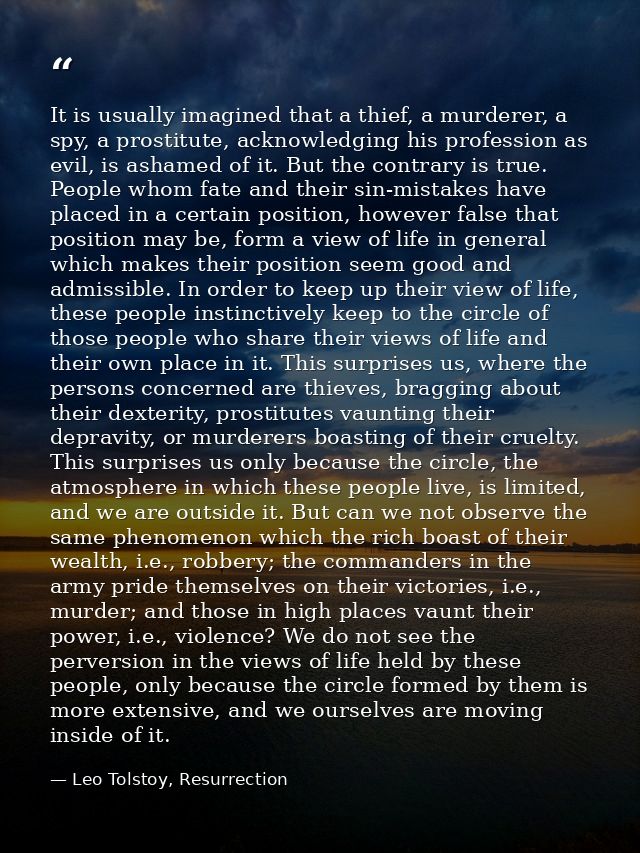 “

It is usually imagined that a thief, a murderer, a spy, a prostitute, acknowledging his profession as evil, is ashamed of it. But the contrary is true. People whom fate and their sin-mistakes have placed in a certain position, however false that position may be, form a view of life in general which makes their position seem good and admissible. In order to keep up their view of life, these people instinctively keep to the circle of those people who share their views of life and their own place in it. This surprises us, where the persons concerned are thieves, bragging about their dexterity, prostitutes vaunting their depravity, or murderers boasting of their cruelty. This surprises us only because the circle, the atmosphere in which these people live, is limited, and we are outside it. But can we not observe the same phenomenon which the rich boast of their wealth, i.e., robbery; the commanders in the army pride themselves on their victories, i.e., murder; and those in high places vaunt their power, i.e., violence? We do not see the perversion in the views of life held by these people, only because the circle formed by them is more extensive, and we ourselves are moving inside of it.

— Leo Tolstoy, Resurrection